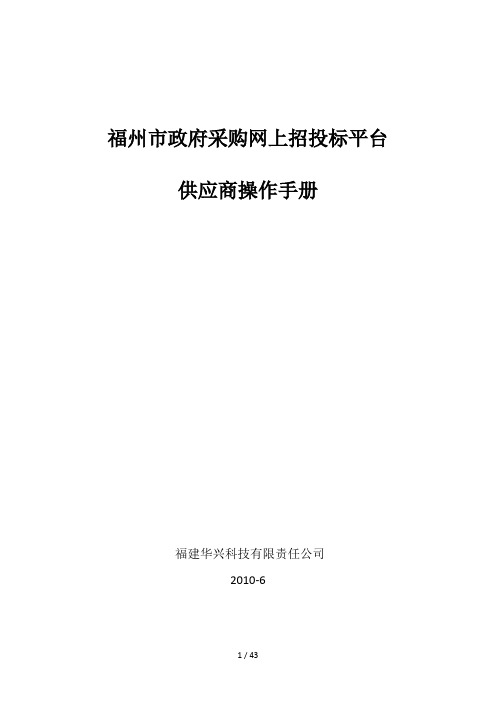 福州市政府采购网上招投标平台

供应商操作手册

福建华兴科技有限责任公司

2010-6

1 / 43